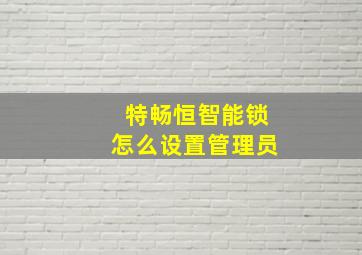 特畅恒智能锁
怎么设置管理员